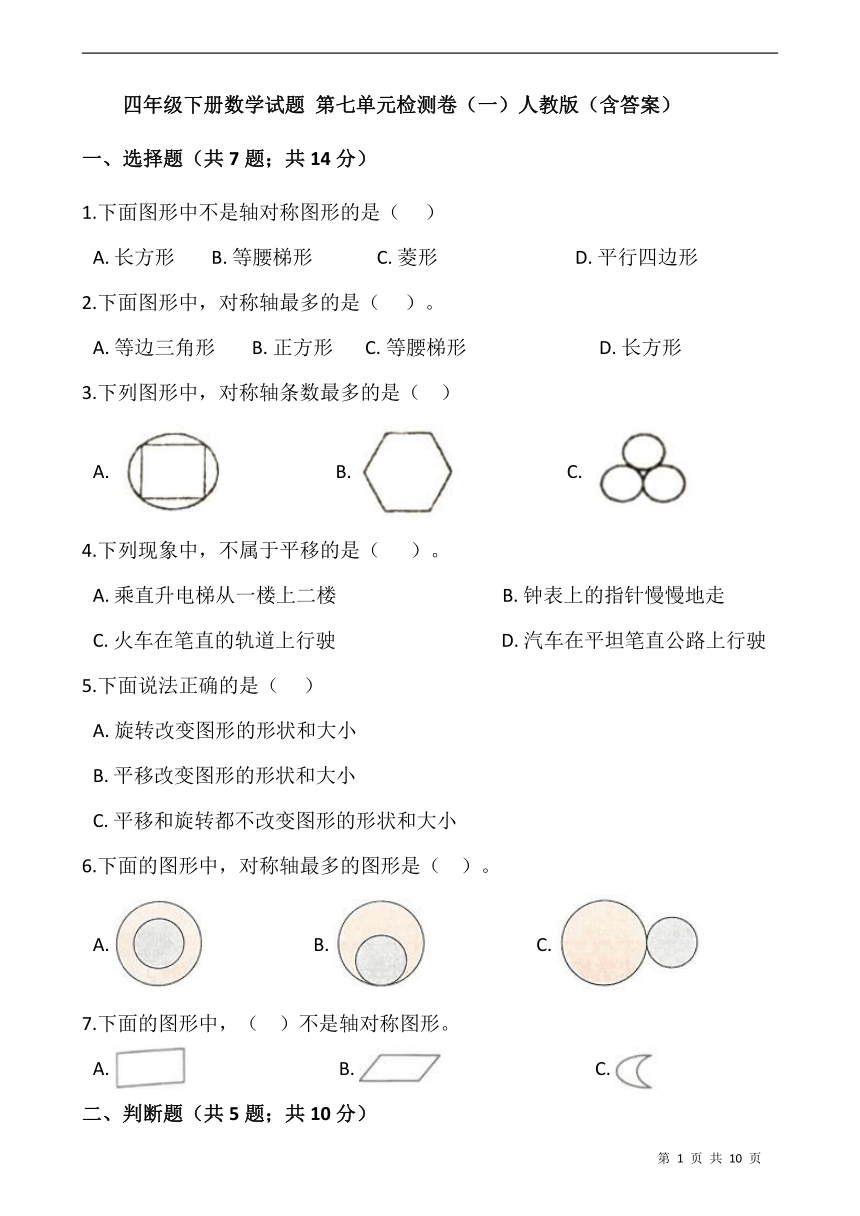 四年级下册数学试题 第七单元检测卷（一）人教版（含答案）

一、选择题（共 7 题；共 14 分）

1.下面图形中不是轴对称图形的是（　）

A. 长方形　B. 等腰梯形　C. 菱形　D. 平行四边形

2.下面图形中，对称轴最多的是（　）。

A. 等边三角形　B. 正方形　C. 等腰梯形　D. 长方形

3.下列图形中，对称轴条数最多的是（　）

A.　B.　C.

4.下列现象中，不属于平移的是（　）。

A. 乘直升电梯从一楼上二楼　B. 钟表上的指针慢慢地走

C. 火车在笔直的轨道上行驶　D. 汽车在平坦笔直公路上行驶

5.下面说法正确的是（　）

A. 旋转改变图形的形状和大小

B. 平移改变图形的形状和大小

C. 平移和旋转都不改变图形的形状和大小

6.下面的图形中，对称轴最多的图形是（　）。

A.　B.　C.

7.下面的图形中，（　）不是轴对称图形。

A.　B.　C.

二、判断题（共 5 题；共 10 分）

第 1 页 共 10 页